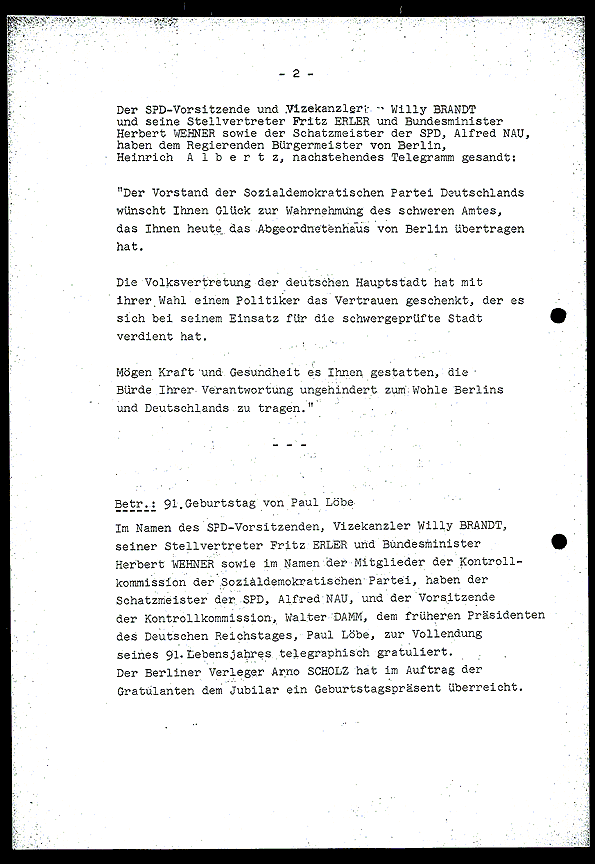 - 2 -

Der SPD-Vorsitzende und Vizekanzler Willy BRANDT und seine Stellvertreter Fritz ERLER und Bundesminister Herbert WEHNER sowie der Schatzmeister der SPD, Alfred NAU, haben dem Regierenden Bürgermeister von Berlin, Heinrich A l b e r t z, nachstehendes Telegramm gesandt:

"Der Vorstand der Sozialdemokratischen Partei Deutschlands wünscht Ihnen Glück zur Wahrnehmung des schweren Amtes, das Ihnen heute das Abgeordnetenhaus von Berlin übertragen hat.

Die Volksvertretung der deutschen Hauptstadt hat mit ihrer Wahl einem Politiker das Vertrauen geschenkt, der es sich bei seinem Einsatz für die schwergeprüfte Stadt verdient hat.

Mögen Kraft und Gesundheit es Ihnen gestatten, die Bürde Ihrer Verantwortung ungehindert zum Wohle Berlins und Deutschlands zu tragen."

- - -

Betr.: 91. Geburtstag von Paul Löbe

Im Namen des SPD-Vorsitzenden, Vizekanzler Willy BRANDT, seiner Stellvertreter Fritz ERLER und Bundesminister Herbert WEHNER sowie im Namen der Mitglieder der Kontrollkommission der Sozialdemokratischen Partei, haben der Schatzmeister der SPD, Alfred NAU, und der Vorsitzende der Kontrollkommission, Walter DAMM, dem früheren Präsidenten des Deutschen Reichstages, Paul Löbe, zur Vollendung seines 91. Lebensjahres telegraphisch gratuliert.
Der Berliner Verleger Arno SCHOLZ hat im Auftrag der Gratulanten dem Jubilar ein Geburtstagspräsent überreicht.